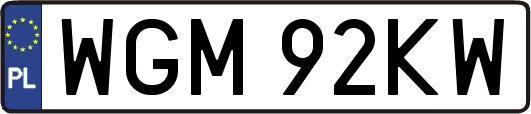 PL

WGM 92KW